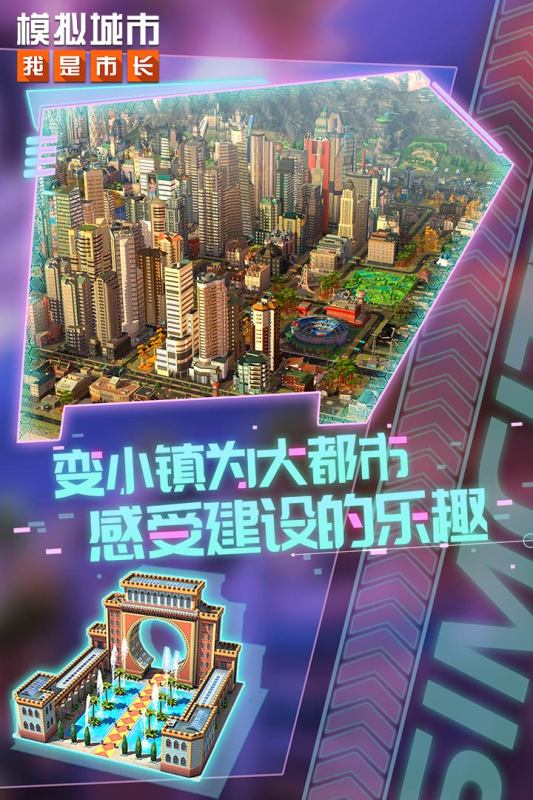 模拟城市
我是市长

变小镇为大都市
感受建设的乐趣

SIMCIT